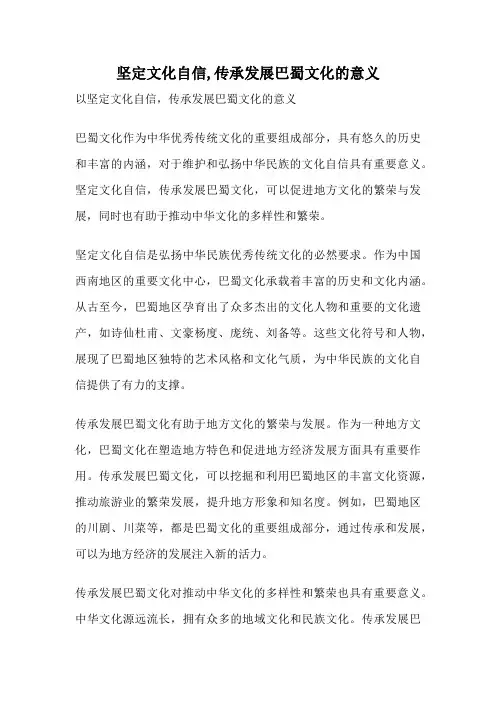 坚定文化自信,传承发展巴蜀文化的意义

以坚定文化自信，传承发展巴蜀文化的意义

巴蜀文化作为中华优秀传统文化的重要组成部分，具有悠久的历史和丰富的内涵，对于维护和弘扬中华民族的文化自信具有重要意义。坚定文化自信，传承发展巴蜀文化，可以促进地方文化的繁荣与发展，同时也有助于推动中华文化的多样性和繁荣。

坚定文化自信是弘扬中华民族优秀传统文化的必然要求。作为中国西南地区的重要文化中心，巴蜀文化承载着丰富的历史和文化内涵。从古至今，巴蜀地区孕育出了众多杰出的文化人物和重要的文化遗产，如诗仙杜甫、文豪杨度、庞统、刘备等。这些文化符号和人物，展现了巴蜀地区独特的艺术风格和文化气质，为中华民族的文化自信提供了有力的支撑。

传承发展巴蜀文化有助于地方文化的繁荣与发展。作为一种地方文化，巴蜀文化在塑造地方特色和促进地方经济发展方面具有重要作用。传承发展巴蜀文化，可以挖掘和利用巴蜀地区的丰富文化资源，推动旅游业的繁荣发展，提升地方形象和知名度。例如，巴蜀地区的川剧、川菜等，都是巴蜀文化的重要组成部分，通过传承和发展，可以为地方经济的发展注入新的活力。

传承发展巴蜀文化对推动中华文化的多样性和繁荣也具有重要意义。中华文化源远流长，拥有众多的地域文化和民族文化。传承发展巴